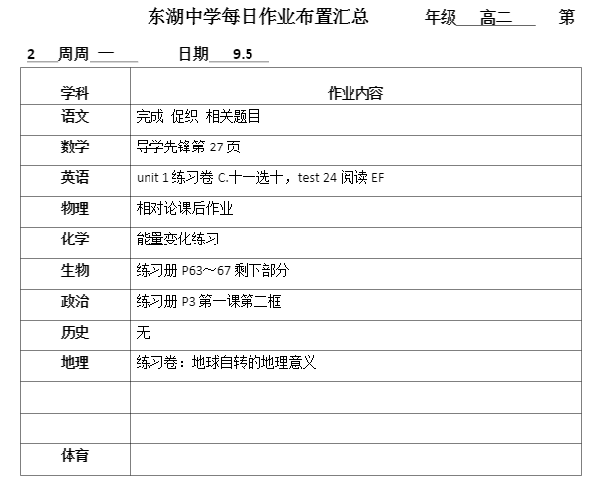 东湖中学每日作业布置汇总　　年级 高二 　第

2 周周 一 　日期 9.5

| 学科 | 作业内容 |
|---|---|
| 语文 | 完成 促织 相关题目 |
| 数学 | 导学先锋第 27 页 |
| 英语 | unit 1 练习卷 C.十一选十，test 24 阅读 EF |
| 物理 | 相对论课后作业 |
| 化学 | 能量变化练习 |
| 生物 | 练习册 P63～67 剩下部分 |
| 政治 | 练习册 P3 第一课第二框 |
| 历史 | 无 |
| 地理 | 练习卷：地球自转的地理意义 |
| | |
| | |
| 体育 | |